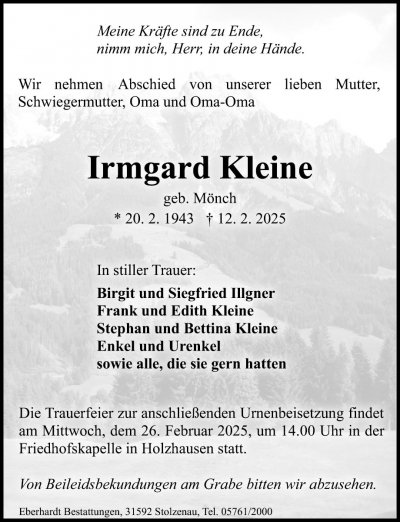 Meine Kräfte sind zu Ende,
nimm mich, Herr, in deine Hände.

Wir nehmen Abschied von unserer lieben Mutter, Schwiegermutter, Oma und Oma-Oma

Irmgard Kleine

geb. Mönch

* 20. 2. 1943 † 12. 2. 2025

In stiller Trauer:

Birgit und Siegfried Illgner
Frank und Edith Kleine
Stephan und Bettina Kleine
Enkel und Urenkel
sowie alle, die sie gern hatten

Die Trauerfeier zur anschließenden Urnenbeisetzung findet am Mittwoch, dem 26. Februar 2025, um 14.00 Uhr in der Friedhofskapelle in Holzhausen statt.

Von Beileidsbekundungen am Grabe bitten wir abzusehen.

Eberhardt Bestattungen, 31592 Stolzenau, Tel. 05761/2000